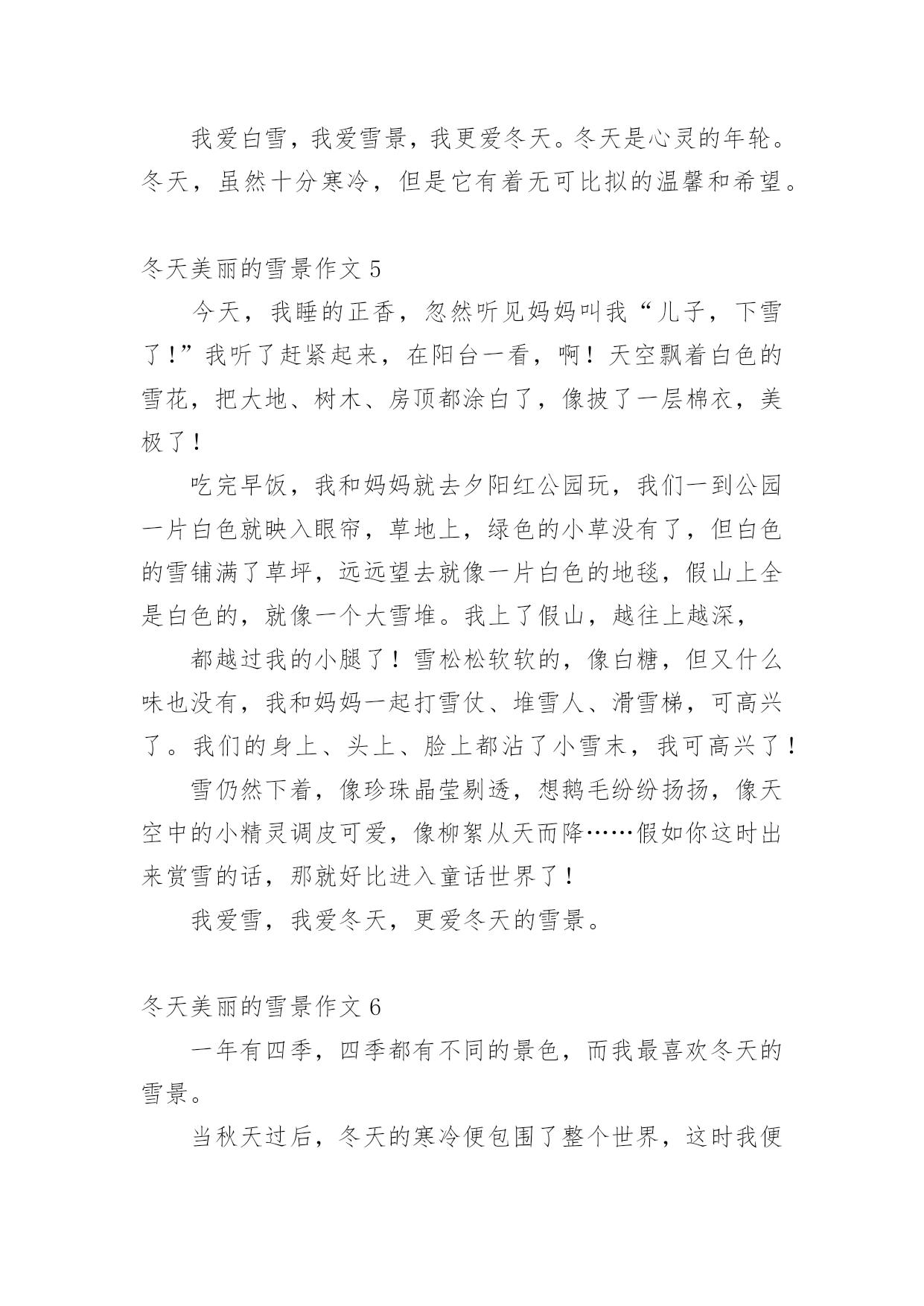 我爱白雪，我爱雪景，我更爱冬天。冬天是心灵的年轮。冬天，虽然十分寒冷，但是它有着无可比拟的温馨和希望。

冬天美丽的雪景作文 5

今天，我睡的正香，忽然听见妈妈叫我“儿子，下雪了!”我听了赶紧起来，在阳台一看，啊!天空飘着白色的雪花，把大地、树木、房顶都涂白了，像披了一层棉衣，美极了!

吃完早饭，我和妈妈就去夕阳红公园玩，我们一到公园一片白色就映入眼帘，草地上，绿色的小草没有了，但白色的雪铺满了草坪，远远望去就像一片白色的地毯，假山上全是白色的，就像一个大雪堆。我上了假山，越往上越深，

都越过我的小腿了!雪松松软软的，像白糖，但又什么味也没有，我和妈妈一起打雪仗、堆雪人、滑雪梯，可高兴了。我们的身上、头上、脸上都沾了小雪末，我可高兴了!

雪仍然下着，像珍珠晶莹剔透，想鹅毛纷纷扬扬，像天空中的小精灵调皮可爱，像柳絮从天而降……假如你这时出来赏雪的话，那就好比进入童话世界了!

我爱雪，我爱冬天，更爱冬天的雪景。

冬天美丽的雪景作文 6

一年有四季，四季都有不同的景色，而我最喜欢冬天的雪景。

当秋天过后，冬天的寒冷便包围了整个世界，这时我便